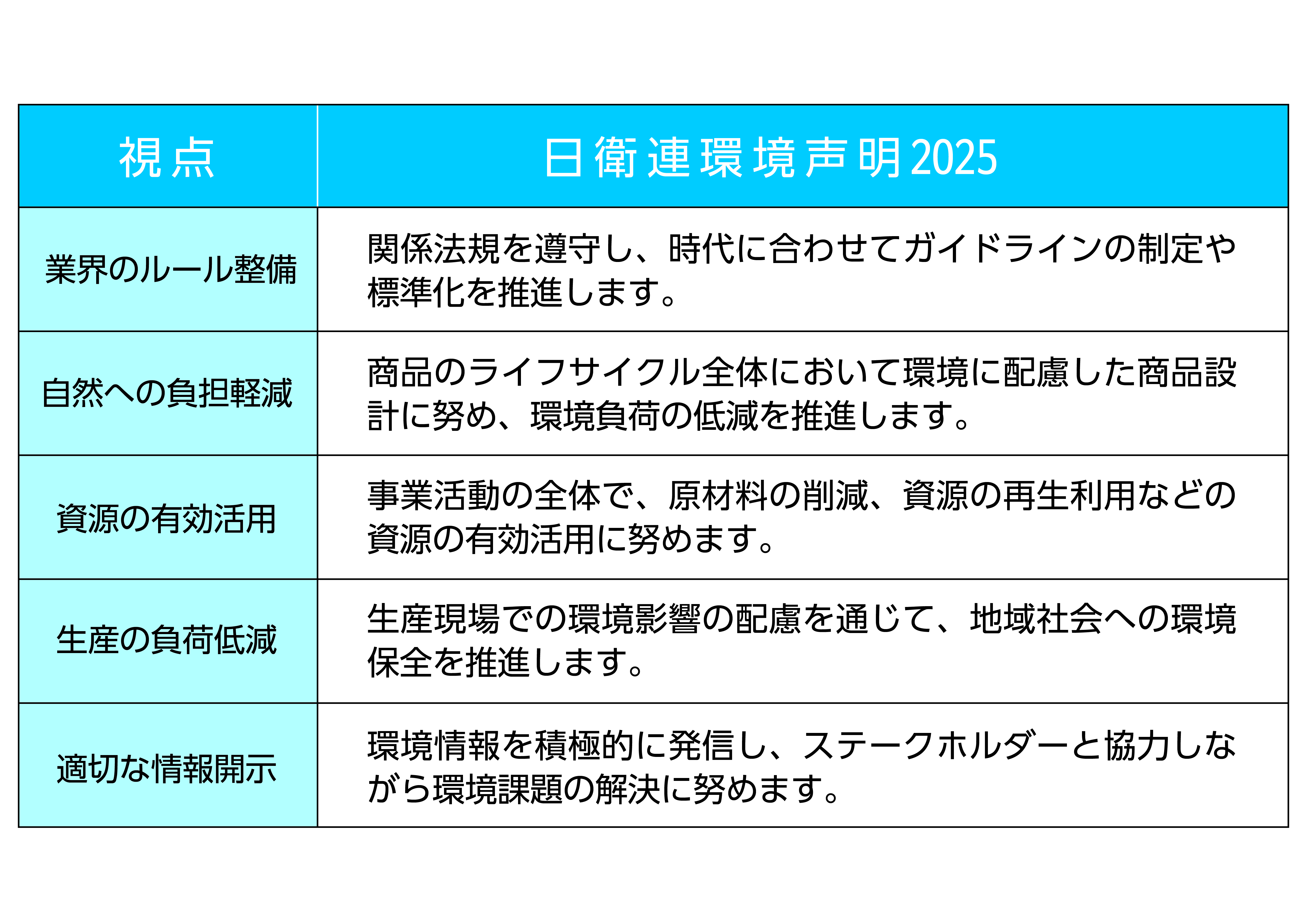 | 視点 | 日衛連環境声明2025 |
|---|---|
| 業界のルール整備 | 関係法規を遵守し、時代に合わせてガイドラインの制定や標準化を推進します。 |
| 自然への負担軽減 | 商品のライフサイクル全体において環境に配慮した商品設計に努め、環境負荷の低減を推進します。 |
| 資源の有効活用 | 事業活動の全体で、原材料の削減、資源の再生利用などの資源の有効活用に努めます。 |
| 生産の負荷低減 | 生産現場での環境影響の配慮を通じて、地域社会への環境保全を推進します。 |
| 適切な情報開示 | 環境情報を積極的に発信し、ステークホルダーと協力しながら環境課題の解決に努めます。 |